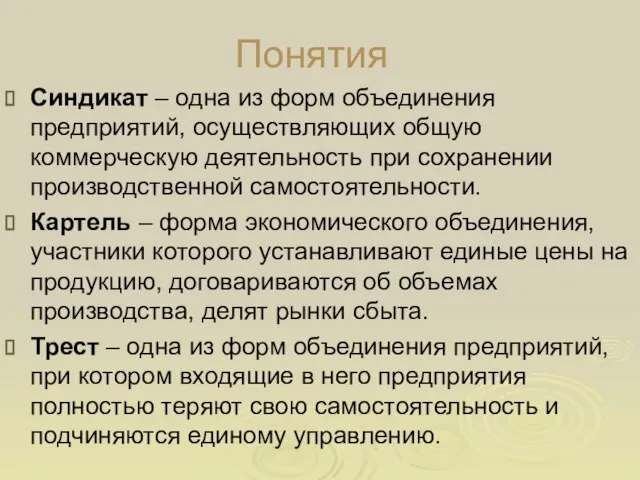 Понятия

Синдикат – одна из форм объединения предприятий, осуществляющих общую коммерческую деятельность при сохранении производственной самостоятельности.

Картель – форма экономического объединения, участники которого устанавливают единые цены на продукцию, договариваются об объемах производства, делят рынки сбыта.

Трест – одна из форм объединения предприятий, при котором входящие в него предприятия полностью теряют свою самостоятельность и подчиняются единому управлению.